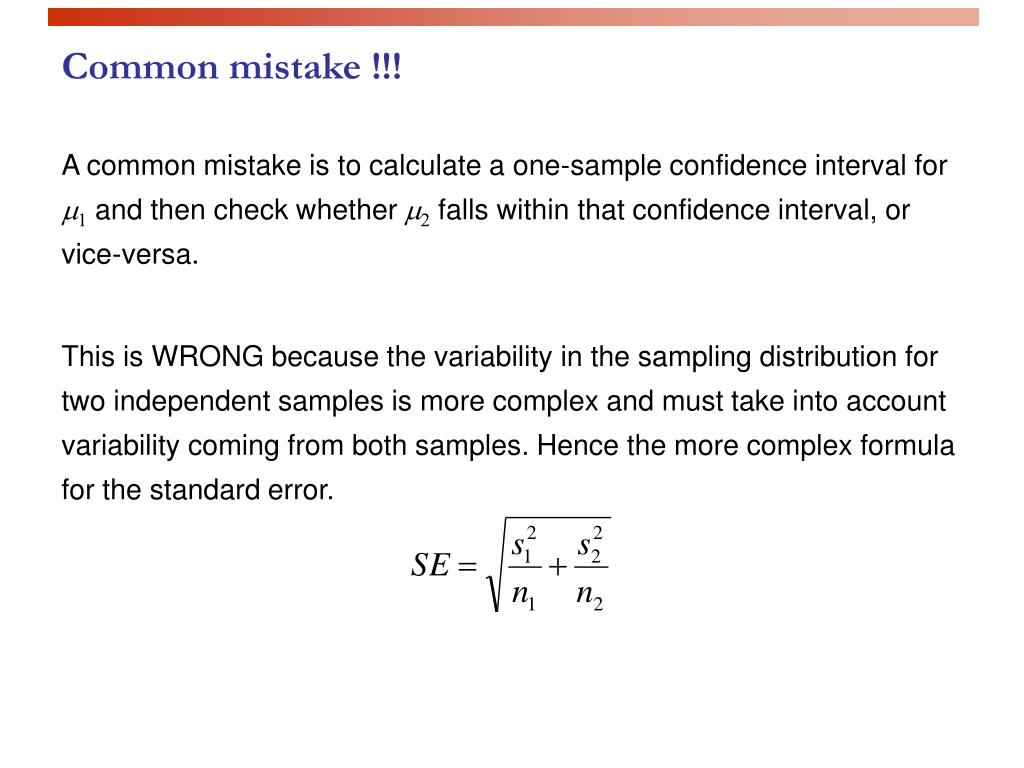 Common mistake !!!

A common mistake is to calculate a one-sample confidence interval for $\mu_1$ and then check whether $\mu_2$ falls within that confidence interval, or vice-versa.

This is WRONG because the variability in the sampling distribution for two independent samples is more complex and must take into account variability coming from both samples. Hence the more complex formula for the standard error.

$SE = \sqrt{\frac{s_1^2}{n_1} + \frac{s_2^2}{n_2}}$